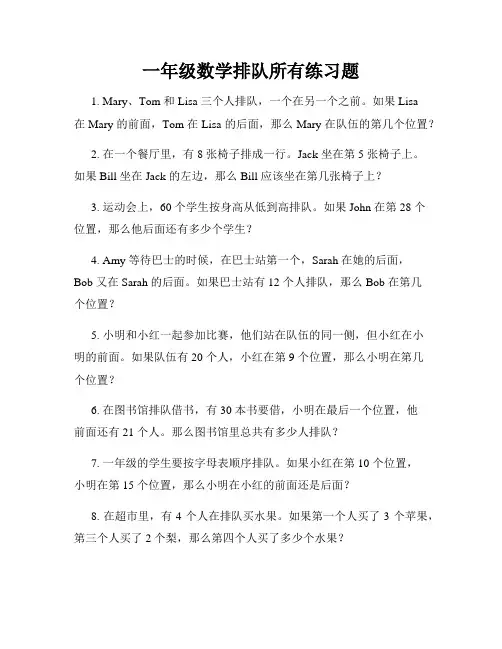 一年级数学排队所有练习题

1. Mary、Tom 和 Lisa 三个人排队，一个在另一个之前。如果 Lisa 在 Mary 的前面，Tom 在 Lisa 的后面，那么 Mary 在队伍的第几个位置？

2. 在一个餐厅里，有 8 张椅子排成一行。Jack 坐在第 5 张椅子上。如果 Bill 坐在 Jack 的左边，那么 Bill 应该坐在第几张椅子上？

3. 运动会上，60 个学生按身高从低到高排队。如果 John 在第 28 个位置，那么他后面还有多少个学生？

4. Amy 等待巴士的时候，在巴士站第一个，Sarah 在她的后面，Bob 又在 Sarah 的后面。如果巴士站有 12 个人排队，那么 Bob 在第几个位置？

5. 小明和小红一起参加比赛，他们站在队伍的同一侧，但小红在小明的前面。如果队伍有 20 个人，小红在第 9 个位置，那么小明在第几个位置？

6. 在图书馆排队借书，有 30 本书要借，小明在最后一个位置，他前面还有 21 个人。那么图书馆里总共有多少人排队？

7. 一年级的学生要按字母表顺序排队。如果小红在第 10 个位置，小明在第 15 个位置，那么小明在小红的前面还是后面？

8. 在超市里，有 4 个人在排队买水果。如果第一个人买了 3 个苹果，第三个人买了 2 个梨，那么第四个人买了多少个水果？